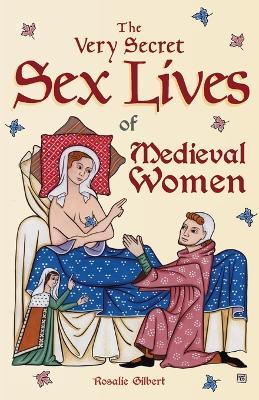 The Very Secret Sex Lives of Medieval Women

Rosalie Gilbert